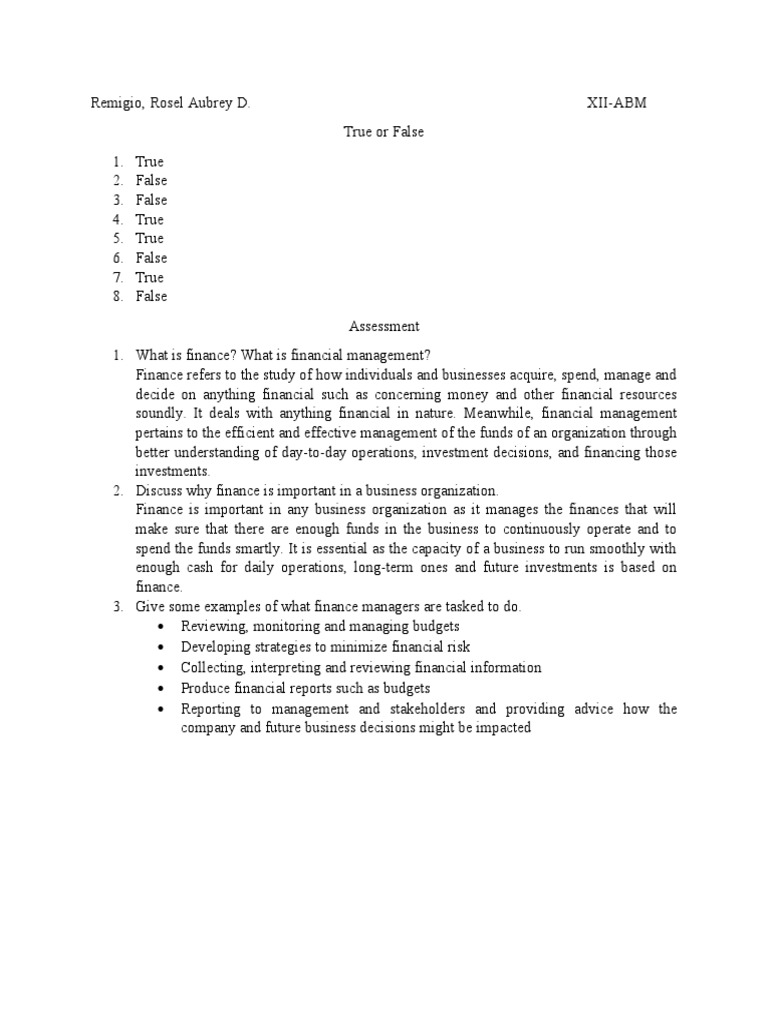 Remigio, Rosel Aubrey D. XII-ABM

True or False

1. True
2. False
3. False
4. True
5. True
6. False
7. True
8. False

Assessment

1. What is finance? What is financial management?
Finance refers to the study of how individuals and businesses acquire, spend, manage and decide on anything financial such as concerning money and other financial resources soundly. It deals with anything financial in nature. Meanwhile, financial management pertains to the efficient and effective management of the funds of an organization through better understanding of day-to-day operations, investment decisions, and financing those investments.
2. Discuss why finance is important in a business organization.
Finance is important in any business organization as it manages the finances that will make sure that there are enough funds in the business to continuously operate and to spend the funds smartly. It is essential as the capacity of a business to run smoothly with enough cash for daily operations, long-term ones and future investments is based on finance.
3. Give some examples of what finance managers are tasked to do.
• Reviewing, monitoring and managing budgets
• Developing strategies to minimize financial risk
• Collecting, interpreting and reviewing financial information
• Produce financial reports such as budgets
• Reporting to management and stakeholders and providing advice how the company and future business decisions might be impacted